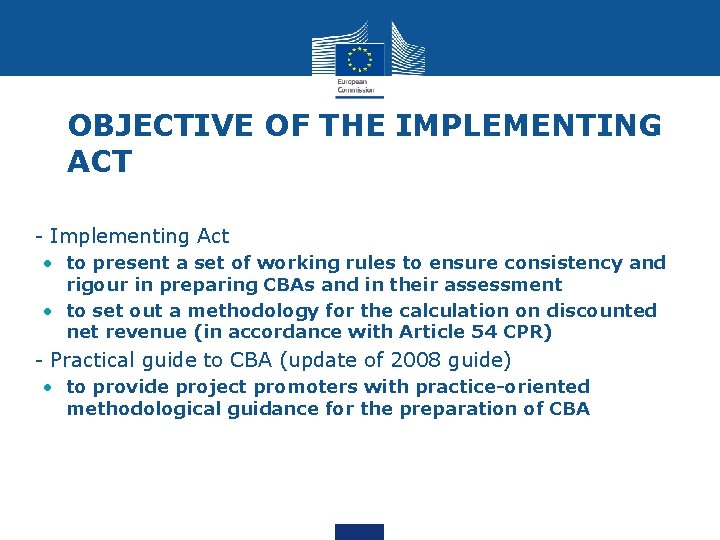 European Commission

OBJECTIVE OF THE IMPLEMENTING ACT

- Implementing Act
• to present a set of working rules to ensure consistency and rigour in preparing CBAs and in their assessment
• to set out a methodology for the calculation on discounted net revenue (in accordance with Article 54 CPR)
- Practical guide to CBA (update of 2008 guide)
• to provide project promoters with practice-oriented methodological guidance for the preparation of CBA